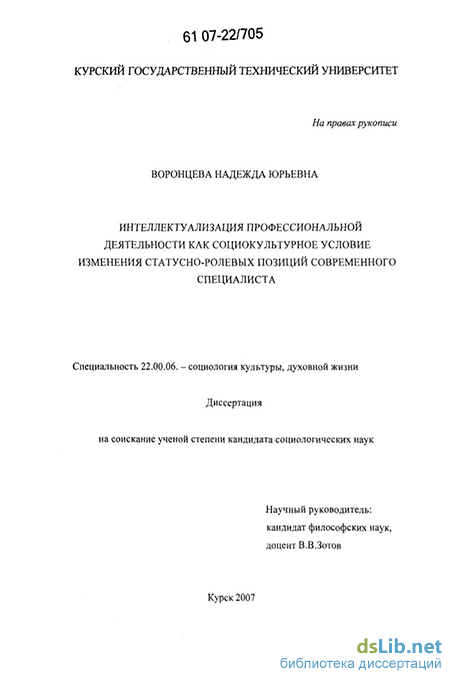 61 07-22/705

КУРСКИЙ ГОСУДАРСТВЕННЫЙ ТЕХНИЧЕСКИЙ УНИВЕРСИТЕТ

На правах рукописи

ВОРОНЦЕВА НАДЕЖДА ЮРЬЕВНА

ИНТЕЛЛЕКТУАЛИЗАЦИЯ ПРОФЕССИОНАЛЬНОЙ ДЕЯТЕЛЬНОСТИ КАК СОЦИОКУЛЬТУРНОЕ УСЛОВИЕ ИЗМЕНЕНИЯ СТАТУСНО-РОЛЕВЫХ ПОЗИЦИЙ СОВРЕМЕННОГО СПЕЦИАЛИСТА

Специальность 22.00.06. – социология культуры, духовной жизни

Диссертация

на соискание ученой степени кандидата социологических наук

Научный руководитель:
кандидат философских наук,
доцент В.В.Зотов

Курск 2007

dsLib.net
библиотека диссертаций